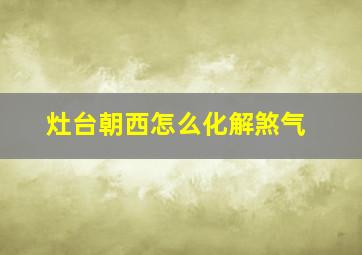 灶台朝西怎么化解煞气